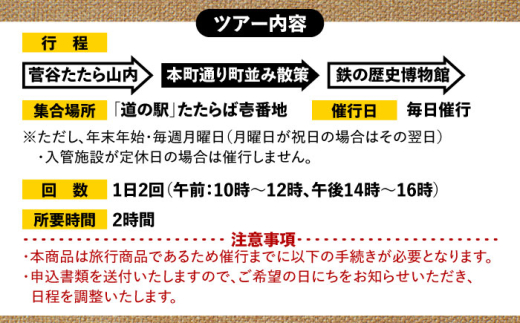 ツアー内容

行　程

菅谷たたら山内

本町通り町並み散策

鉄の歴史博物館

集合場所　「道の駅」たたらば壱番地　催行日　毎日催行

※ただし、年末年始・毎週月曜日（月曜日が祝日の場合はその翌日）
・入管施設が定休日の場合は催行しません。

回　数　1日2回（午前：10時～12時、午後14時～16時）

所要時間　2時間

注意事項

・本商品は旅行商品であるため催行までに以下の手続きが必要となります。
・申込書類を送付いたしますので、ご希望の日にちをお知らせいただき、日程を調整いたします。